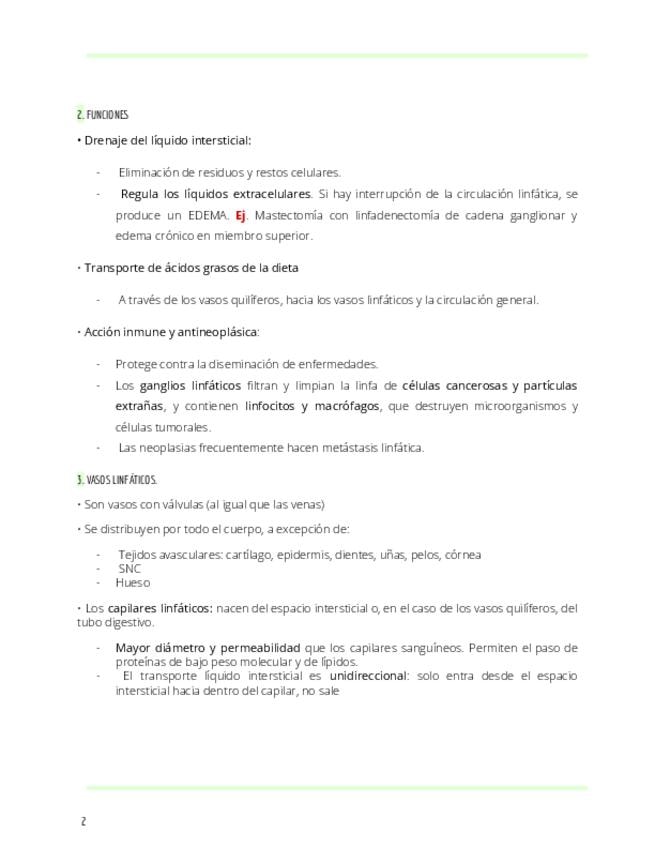 2. FUNCIONES

• Drenaje del líquido intersticial:

- Eliminación de residuos y restos celulares.
- Regula los líquidos extracelulares. Si hay interrupción de la circulación linfática, se produce un EDEMA. Ej. Mastectomía con linfadenectomía de cadena ganglionar y edema crónico en miembro superior.

• Transporte de ácidos grasos de la dieta

- A través de los vasos quilíferos, hacia los vasos linfáticos y la circulación general.

• Acción inmune y antineoplásica:

- Protege contra la diseminación de enfermedades.
- Los ganglios linfáticos filtran y limpian la linfa de células cancerosas y partículas extrañas, y contienen linfocitos y macrófagos, que destruyen microorganismos y células tumorales.
- Las neoplasias frecuentemente hacen metástasis linfática.

3. VASOS LINFÁTICOS.

• Son vasos con válvulas (al igual que las venas)

• Se distribuyen por todo el cuerpo, a excepción de:

- Tejidos avasculares: cartílago, epidermis, dientes, uñas, pelos, córnea
- SNC
- Hueso

• Los capilares linfáticos: nacen del espacio intersticial o, en el caso de los vasos quilíferos, del tubo digestivo.

- Mayor diámetro y permeabilidad que los capilares sanguíneos. Permiten el paso de proteínas de bajo peso molecular y de lípidos.
- El transporte líquido intersticial es unidireccional: solo entra desde el espacio intersticial hacia dentro del capilar, no sale

2